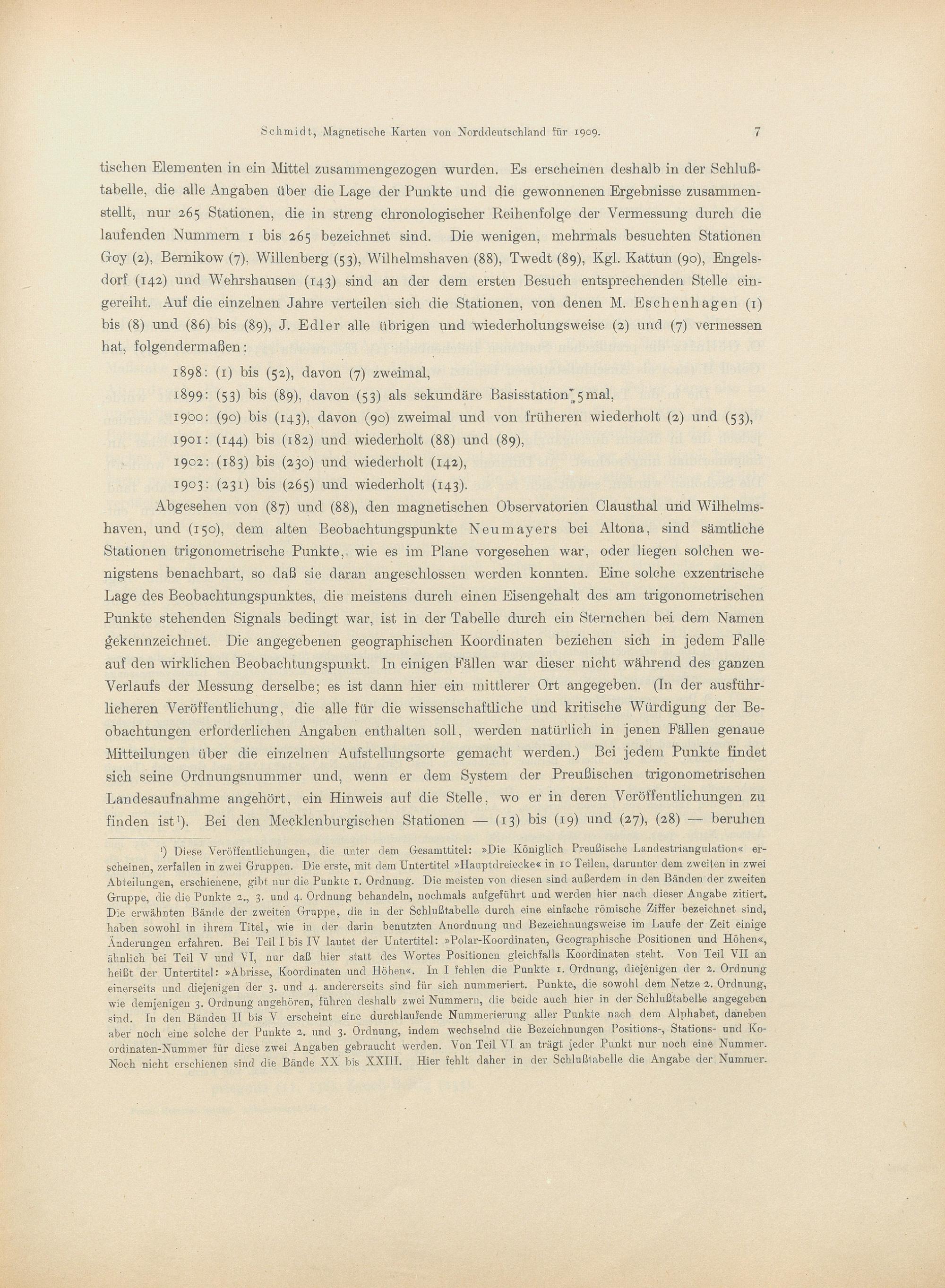 Schmidt, Magnetische Karten von Norddeutschland für 1909. 7

tischen Elementen in ein Mittel zusammengezogen wurden. Es erscheinen deshalb in der Schlußtabelle, die alle Angaben über die Lage der Punkte und die gewonnenen Ergebnisse zusammenstellt, nur 265 Stationen, die in streng chronologischer Reihenfolge der Vermessung durch die laufenden Nummern 1 bis 265 bezeichnet sind. Die wenigen, mehrmals besuchten Stationen Goy (2), Bernikow (7), Willenberg (53), Wilhelmshaven (88), Twedt (89), Kgl. Kattun (90), Engelsdorf (142) und Wehrshausen (143) sind an der dem ersten Besuch entsprechenden Stelle eingereiht. Auf die einzelnen Jahre verteilen sich die Stationen, von denen M. Eschenhagen (1) bis (8) und (86) bis (89), J. Edler alle übrigen und wiederholungsweise (2) und (7) vermessen hat, folgendermaßen:

1898: (1) bis (52), davon (7) zweimal,

1899: (53) bis (89), davon (53) als sekundäre Basisstation 5 mal,

1900: (90) bis (143), davon (90) zweimal und von früheren wiederholt (2) und (53),

1901: (144) bis (182) und wiederholt (88) und (89),

1902: (183) bis (230) und wiederholt (142),

1903: (231) bis (265) und wiederholt (143).

Abgesehen von (87) und (88), den magnetischen Observatorien Clausthal und Wilhelmshaven, und (150), dem alten Beobachtungspunkte Neumayers bei Altona, sind sämtliche Stationen trigonometrische Punkte, wie es im Plane vorgesehen war, oder liegen solchen wenigstens benachbart, so daß sie daran angeschlossen werden konnten. Eine solche exzentrische Lage des Beobachtungspunktes, die meistens durch einen Eisengehalt des am trigonometrischen Punkte stehenden Signals bedingt war, ist in der Tabelle durch ein Sternchen bei dem Namen gekennzeichnet. Die angegebenen geographischen Koordinaten beziehen sich in jedem Falle auf den wirklichen Beobachtungspunkt. In einigen Fällen war dieser nicht während des ganzen Verlaufs der Messung derselbe; es ist dann hier ein mittlerer Ort angegeben. (In der ausführlicheren Veröffentlichung, die alle für die wissenschaftliche und kritische Würdigung der Beobachtungen erforderlichen Angaben enthalten soll, werden natürlich in jenen Fällen genaue Mitteilungen über die einzelnen Aufstellungsorte gemacht werden.) Bei jedem Punkte findet sich seine Ordnungsnummer und, wenn er dem System der Preußischen trigonometrischen Landesaufnahme angehört, ein Hinweis auf die Stelle, wo er in deren Veröffentlichungen zu finden ist¹). Bei den Mecklenburgischen Stationen — (13) bis (19) und (27), (28) — beruhen

¹) Diese Veröffentlichungen, die unter dem Gesamttitel: »Die Königlich Preußische Landestriangulation« erscheinen, zerfallen in zwei Gruppen. Die erste, mit dem Untertitel »Hauptdreiecke« in 10 Teilen, darunter dem zweiten in zwei Abteilungen, erschienene, gibt nur die Punkte 1. Ordnung. Die meisten von diesen sind außerdem in den Bänden der zweiten Gruppe, die die Punkte 2., 3. und 4. Ordnung behandeln, nochmals aufgeführt und werden hier nach dieser Angabe zitiert. Die erwähnten Bände der zweiten Gruppe, die in der Schlußtabelle durch eine einfache römische Ziffer bezeichnet sind, haben sowohl in ihrem Titel, wie in der darin benutzten Anordnung und Bezeichnungsweise im Laufe der Zeit einige Änderungen erfahren. Bei Teil I bis IV lautet der Untertitel: »Polar-Koordinaten, Geographische Positionen und Höhen«, ähnlich bei Teil V und VI, nur daß hier statt des Wortes Positionen gleichfalls Koordinaten steht. Von Teil VII an heißt der Untertitel: »Abrisse, Koordinaten und Höhen«. In I fehlen die Punkte 1. Ordnung, diejenigen der 2. Ordnung einerseits und diejenigen der 3. und 4. andererseits sind für sich nummeriert. Punkte, die sowohl dem Netze 2. Ordnung, wie demjenigen 3. Ordnung angehören, führen deshalb zwei Nummern, die beide auch hier in der Schlußtabelle angegeben sind. In den Bänden II bis V erscheint eine durchlaufende Nummerierung aller Punkte nach dem Alphabet, daneben aber noch eine solche der Punkte 2. und 3. Ordnung, indem wechselnd die Bezeichnungen Positions-, Stations- und Koordinaten-Nummer für diese zwei Angaben gebraucht werden. Von Teil VI an trägt jeder Punkt nur noch eine Nummer. Noch nicht erschienen sind die Bände XX bis XXIII. Hier fehlt daher in der Schlußtabelle die Angabe der Nummer.